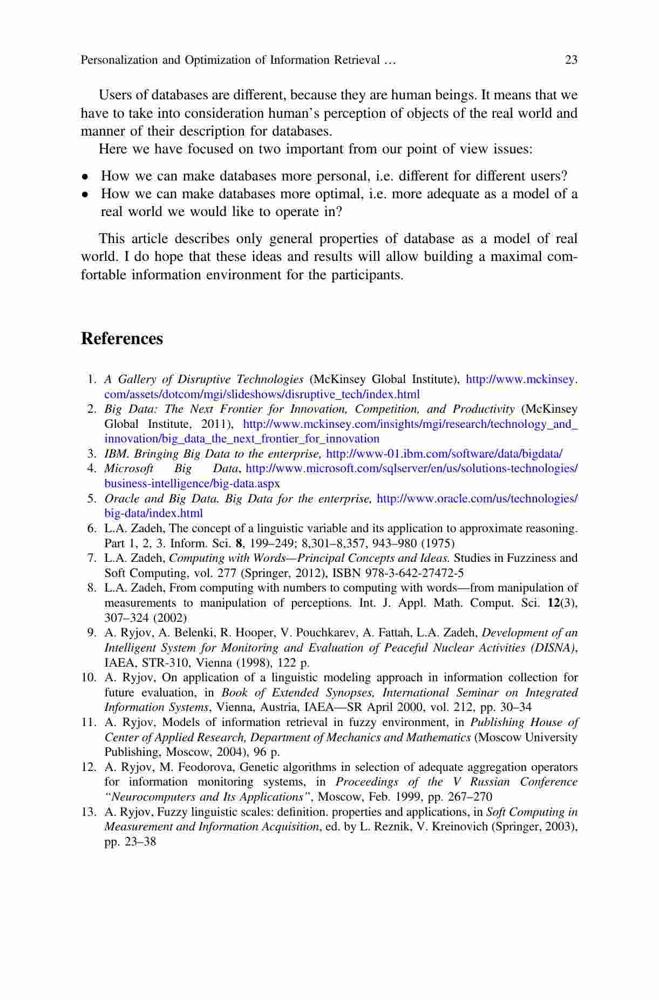 Personalization and Optimization of Information Retrieval … 23

Users of databases are different, because they are human beings. It means that we have to take into consideration human's perception of objects of the real world and manner of their description for databases.

Here we have focused on two important from our point of view issues:

• How we can make databases more personal, i.e. different for different users?
• How we can make databases more optimal, i.e. more adequate as a model of a real world we would like to operate in?

This article describes only general properties of database as a model of real world. I do hope that these ideas and results will allow building a maximal comfortable information environment for the participants.

References

1. A Gallery of Disruptive Technologies (McKinsey Global Institute), http://www.mckinsey.com/assets/dotcom/mgi/slideshows/disruptive_tech/index.html
2. Big Data: The Next Frontier for Innovation, Competition, and Productivity (McKinsey Global Institute, 2011), http://www.mckinsey.com/insights/mgi/research/technology_and_innovation/big_data_the_next_frontier_for_innovation
3. IBM. Bringing Big Data to the enterprise, http://www-01.ibm.com/software/data/bigdata/
4. Microsoft Big Data, http://www.microsoft.com/sqlserver/en/us/solutions-technologies/business-intelligence/big-data.aspx
5. Oracle and Big Data. Big Data for the enterprise, http://www.oracle.com/us/technologies/big-data/index.html
6. L.A. Zadeh, The concept of a linguistic variable and its application to approximate reasoning. Part 1, 2, 3. Inform. Sci. 8, 199–249; 8,301–8,357, 943–980 (1975)
7. L.A. Zadeh, Computing with Words—Principal Concepts and Ideas. Studies in Fuzziness and Soft Computing, vol. 277 (Springer, 2012), ISBN 978-3-642-27472-5
8. L.A. Zadeh, From computing with numbers to computing with words—from manipulation of measurements to manipulation of perceptions. Int. J. Appl. Math. Comput. Sci. 12(3), 307–324 (2002)
9. A. Ryjov, A. Belenki, R. Hooper, V. Pouchkarev, A. Fattah, L.A. Zadeh, Development of an Intelligent System for Monitoring and Evaluation of Peaceful Nuclear Activities (DISNA), IAEA, STR-310, Vienna (1998), 122 p.
10. A. Ryjov, On application of a linguistic modeling approach in information collection for future evaluation, in Book of Extended Synopses, International Seminar on Integrated Information Systems, Vienna, Austria, IAEA—SR April 2000, vol. 212, pp. 30–34
11. A. Ryjov, Models of information retrieval in fuzzy environment, in Publishing House of Center of Applied Research, Department of Mechanics and Mathematics (Moscow University Publishing, Moscow, 2004), 96 p.
12. A. Ryjov, M. Feodorova, Genetic algorithms in selection of adequate aggregation operators for information monitoring systems, in Proceedings of the V Russian Conference "Neurocomputers and Its Applications", Moscow, Feb. 1999, pp. 267–270
13. A. Ryjov, Fuzzy linguistic scales: definition. properties and applications, in Soft Computing in Measurement and Information Acquisition, ed. by L. Reznik, V. Kreinovich (Springer, 2003), pp. 23–38